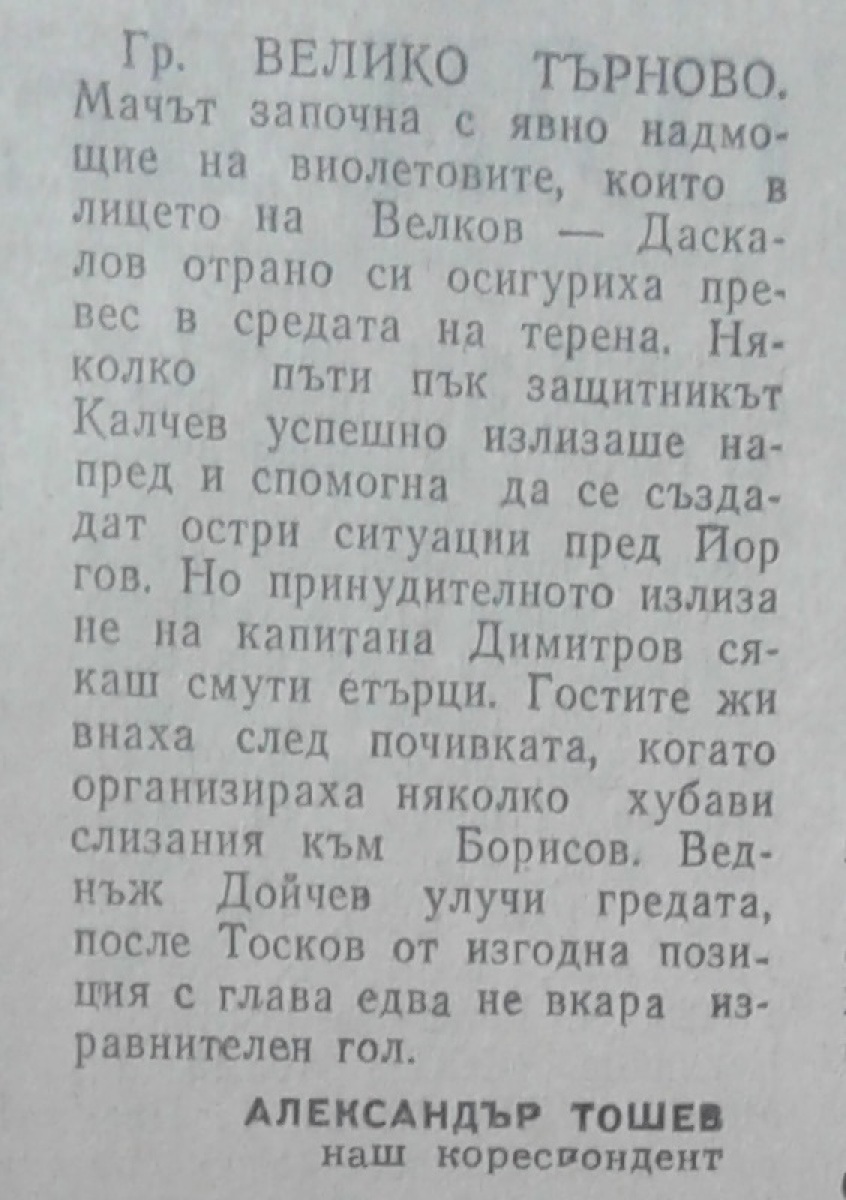 Гр. ВЕЛИКО ТЪРНОВО. Мачът започна с явно надмощие на виолетовите, които в лицето на Велков — Даскалов отрано си осигуриха превес в средата на терена. Няколко пъти пък защитникът Калчев успешно излизаше напред и спомогна да се създадат остри ситуации пред Йоргов. Но принудителното излизане на капитана Димитров сякаш смути етърци. Гостите живнаха след почивката, когато организираха няколко хубави слизания към Борисов. Веднъж Дойчев улучи гредата, после Тосков от изгодна позиция с глава едва не вкара изравнителен гол.

АЛЕКСАНДЪР ТОШЕВ
наш кореспондент